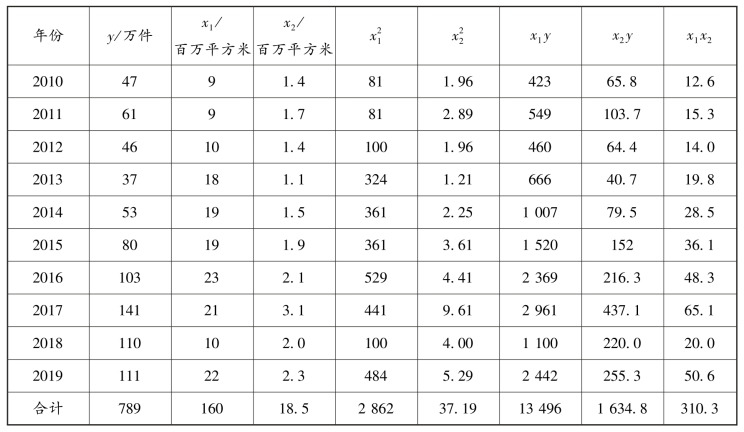 | 年份 | $y$/万件 | $x_1$/百万平方米 | $x_2$/百万平方米 | $x_1^2$ | $x_2^2$ | $x_1y$ | $x_2y$ | $x_1x_2$ |
|---|---|---|---|---|---|---|---|---|
| 2010 | 47 | 9 | 1.4 | 81 | 1.96 | 423 | 65.8 | 12.6 |
| 2011 | 61 | 9 | 1.7 | 81 | 2.89 | 549 | 103.7 | 15.3 |
| 2012 | 46 | 10 | 1.4 | 100 | 1.96 | 460 | 64.4 | 14.0 |
| 2013 | 37 | 18 | 1.1 | 324 | 1.21 | 666 | 40.7 | 19.8 |
| 2014 | 53 | 19 | 1.5 | 361 | 2.25 | 1 007 | 79.5 | 28.5 |
| 2015 | 80 | 19 | 1.9 | 361 | 3.61 | 1 520 | 152 | 36.1 |
| 2016 | 103 | 23 | 2.1 | 529 | 4.41 | 2 369 | 216.3 | 48.3 |
| 2017 | 141 | 21 | 3.1 | 441 | 9.61 | 2 961 | 437.1 | 65.1 |
| 2018 | 110 | 10 | 2.0 | 100 | 4.00 | 1 100 | 220.0 | 20.0 |
| 2019 | 111 | 22 | 2.3 | 484 | 5.29 | 2 442 | 255.3 | 50.6 |
| 合计 | 789 | 160 | 18.5 | 2 862 | 37.19 | 13 496 | 1 634.8 | 310.3 |